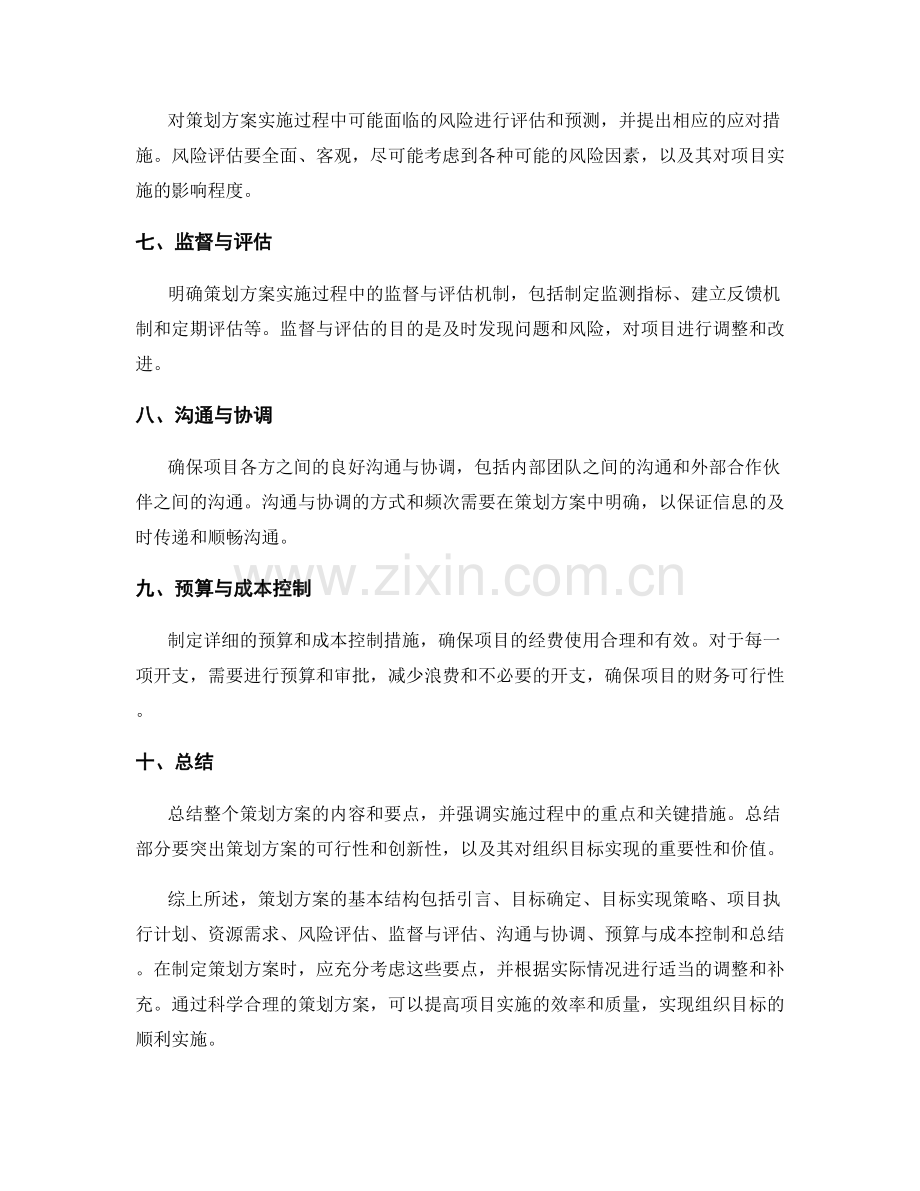 对策划方案实施过程中可能面临的风险进行评估和预测，并提出相应的应对措施。风险评估要全面、客观，尽可能考虑到各种可能的风险因素，以及其对项目实施的影响程度。

七、监督与评估

明确策划方案实施过程中的监督与评估机制，包括制定监测指标、建立反馈机制和定期评估等。监督与评估的目的是及时发现问题和风险，对项目进行调整和改进。

八、沟通与协调

确保项目各方之间的良好沟通与协调，包括内部团队之间的沟通和外部合作伙伴之间的沟通。沟通与协调的方式和频次需要在策划方案中明确，以保证信息的及时传递和顺畅沟通。

九、预算与成本控制

制定详细的预算和成本控制措施，确保项目的经费使用合理和有效。对于每一项开支，需要进行预算和审批，减少浪费和不必要的开支，确保项目的财务可行性。

十、总结

总结整个策划方案的内容和要点，并强调实施过程中的重点和关键措施。总结部分要突出策划方案的可行性和创新性，以及其对组织目标实现的重要性和价值。

综上所述，策划方案的基本结构包括引言、目标确定、目标实现策略、项目执行计划、资源需求、风险评估、监督与评估、沟通与协调、预算与成本控制和总结。在制定策划方案时，应充分考虑这些要点，并根据实际情况进行适当的调整和补充。通过科学合理的策划方案，可以提高项目实施的效率和质量，实现组织目标的顺利实施。

www.zixin.com.cn